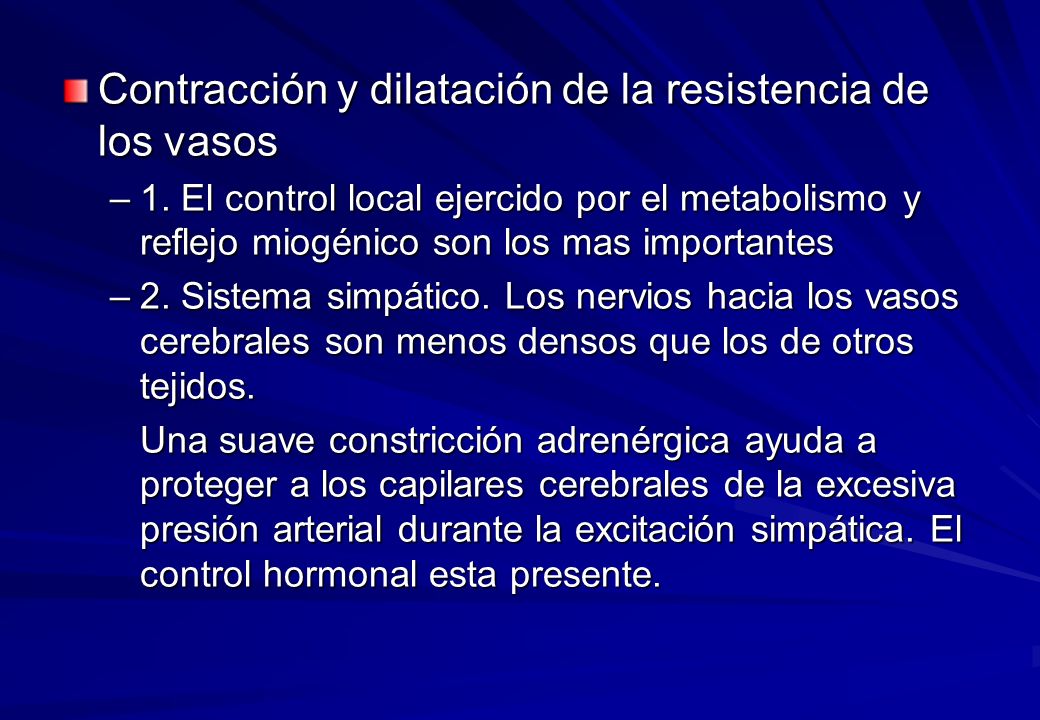 Contracción y dilatación de la resistencia de los vasos

– 1. El control local ejercido por el metabolismo y reflejo miogénico son los mas importantes

– 2. Sistema simpático. Los nervios hacia los vasos cerebrales son menos densos que los de otros tejidos.

Una suave constricción adrenérgica ayuda a proteger a los capilares cerebrales de la excesiva presión arterial durante la excitación simpática. El control hormonal esta presente.